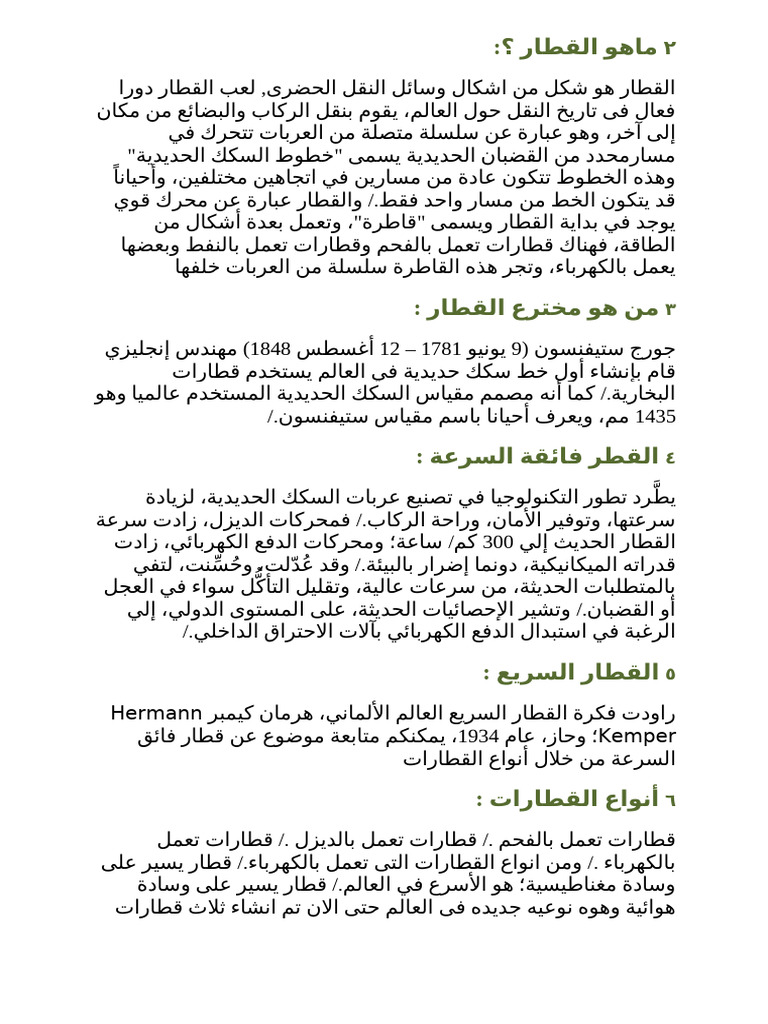 ٢ ماهو القطار ؟:

القطار هو شكل من اشكال وسائل النقل الحضرى, لعب القطار دورا فعال فى تاريخ النقل حول العالم، يقوم بنقل الركاب والبضائع من مكان إلى آخر، وهو عبارة عن سلسلة متصلة من العربات تتحرك في مسارمحدد من القضبان الحديدية يسمى "خطوط السكك الحديدية" وهذه الخطوط تتكون عادة من مسارين في اتجاهين مختلفين، وأحياناً قد يتكون الخط من مسار واحد فقط./ والقطار عبارة عن محرك قوي يوجد في بداية القطار ويسمى "قاطرة"، وتعمل بعدة أشكال من الطاقة، فهناك قطارات تعمل بالفحم وقطارات تعمل بالنفط وبعضها يعمل بالكهرباء، وتجر هذه القاطرة سلسلة من العربات خلفها

٣ من هو مخترع القطار :

جورج ستيفنسون (9 يونيو 1781 – 12 أغسطس 1848) مهندس إنجليزي قام بإنشاء أول خط سكك حديدية فى العالم يستخدم قطارات البخارية./ كما أنه مصمم مقياس السكك الحديدية المستخدم عالميا وهو 1435 مم، ويعرف أحيانا باسم مقياس ستيفنسون./

٤ القطر فائقة السرعة :

يطَّرد تطور التكنولوجيا في تصنيع عربات السكك الحديدية، لزيادة سرعتها، وتوفير الأمان، وراحة الركاب./ فمحركات الديزل، زادت سرعة القطار الحديث إلي 300 كم/ ساعة؛ ومحركات الدفع الكهربائي، زادت قدراته الميكانيكية، دونما إضرار بالبيئة./ وقد عُدّلت، وحُسِّنت، لتفي بالمتطلبات الحديثة، من سرعات عالية، وتقليل التأكُّل سواء في العجل أو القضبان./ وتشير الإحصائيات الحديثة، على المستوى الدولي، إلي الرغبة في استبدال الدفع الكهربائي بآلات الاحتراق الداخلي./

٥ القطار السريع :

راودت فكرة القطار السريع العالم الألماني، هرمان كيمبر Hermann Kemper؛ وحاز، عام 1934، يمكنكم متابعة موضوع عن قطار فائق السرعة من خلال أنواع القطارات

٦ أنواع القطارات :

قطارات تعمل بالفحم ./ قطارات تعمل بالديزل ./ قطارات تعمل بالكهرباء ./ ومن انواع القطارات التى تعمل بالكهرباء./ قطار يسير على وسادة مغناطيسية؛ هو الأسرع في العالم./ قطار يسير على وسادة هوائية وهوه نوعيه جديده فى العالم حتى الان تم انشاء ثلاث قطارات